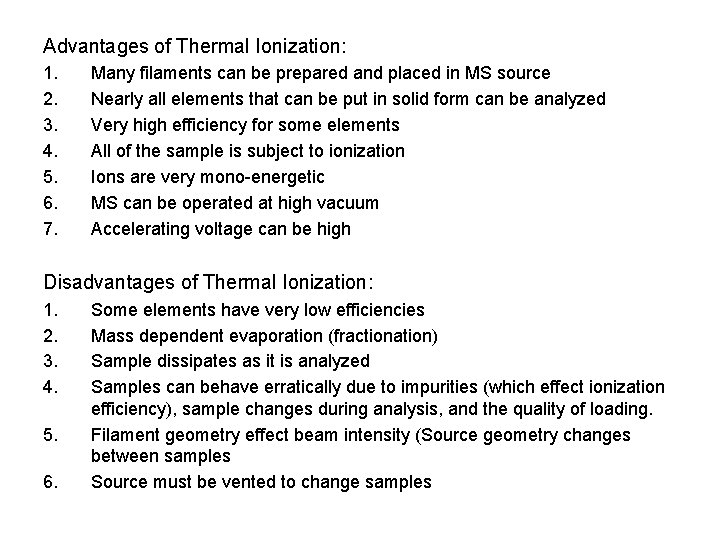 Advantages of Thermal Ionization:

1. Many filaments can be prepared and placed in MS source
2. Nearly all elements that can be put in solid form can be analyzed
3. Very high efficiency for some elements
4. All of the sample is subject to ionization
5. Ions are very mono-energetic
6. MS can be operated at high vacuum
7. Accelerating voltage can be high

Disadvantages of Thermal Ionization:

1. Some elements have very low efficiencies
2. Mass dependent evaporation (fractionation)
3. Sample dissipates as it is analyzed
4. Samples can behave erratically due to impurities (which effect ionization efficiency), sample changes during analysis, and the quality of loading.
5. Filament geometry effect beam intensity (Source geometry changes between samples
6. Source must be vented to change samples